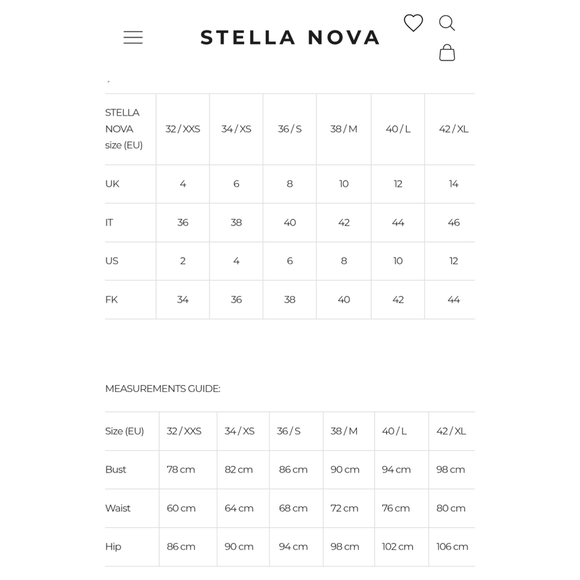 STELLA NOVA

| STELLA NOVA size (EU) | 32 / XXS | 34 / XS | 36 / S | 38 / M | 40 / L | 42 / XL |
|---|---|---|---|---|---|---|
| UK | 4 | 6 | 8 | 10 | 12 | 14 |
| IT | 36 | 38 | 40 | 42 | 44 | 46 |
| US | 2 | 4 | 6 | 8 | 10 | 12 |
| FK | 34 | 36 | 38 | 40 | 42 | 44 |

MEASUREMENTS GUIDE:

| Size (EU) | 32 / XXS | 34 / XS | 36 / S | 38 / M | 40 / L | 42 / XL |
|---|---|---|---|---|---|---|
| Bust | 78 cm | 82 cm | 86 cm | 90 cm | 94 cm | 98 cm |
| Waist | 60 cm | 64 cm | 68 cm | 72 cm | 76 cm | 80 cm |
| Hip | 86 cm | 90 cm | 94 cm | 98 cm | 102 cm | 106 cm |